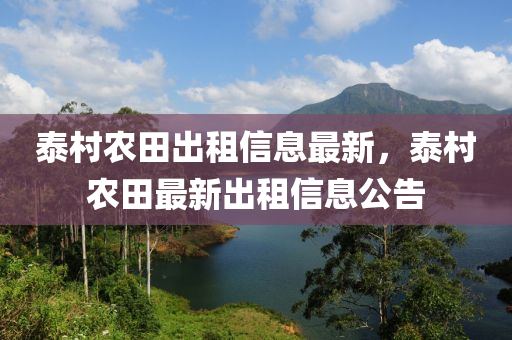 泰村农田出租信息最新，泰村农田最新出租信息公告